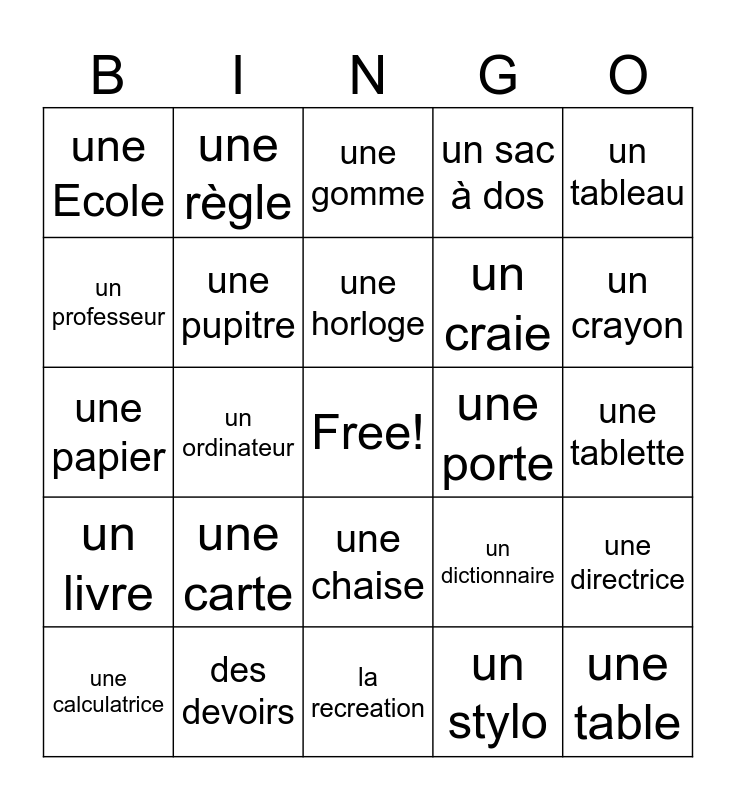 | B | I | N | G | O |
|---|---|---|---|---|
| une Ecole | une règle | une gomme | un sac à dos | un tableau |
| un professeur | une pupitre | une horloge | un craie | un crayon |
| une papier | un ordinateur | Free! | une porte | une tablette |
| un livre | une carte | une chaise | un dictionnaire | une directrice |
| une calculatrice | des devoirs | la recreation | un stylo | une table |